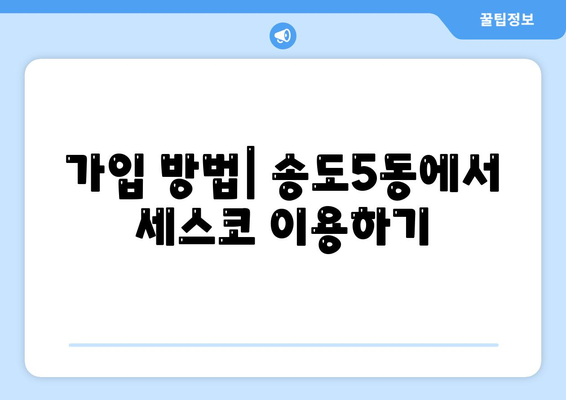 꿀팁정보

가입 방법| 송도5동에서 세스코 이용하기